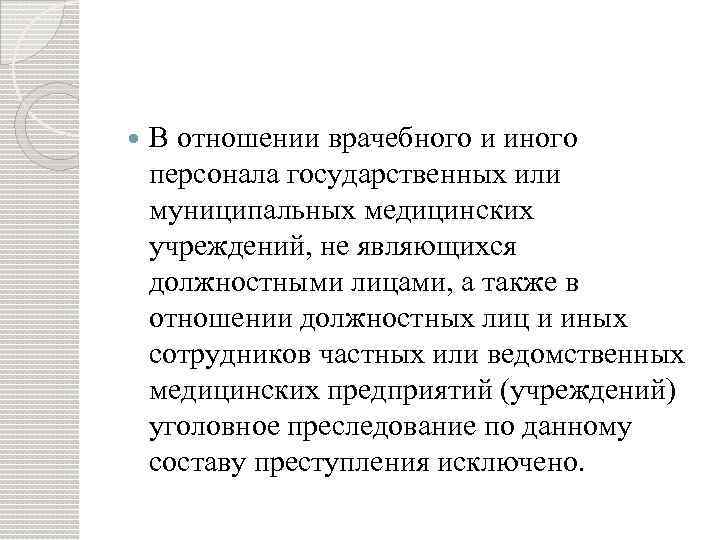 • В отношении врачебного и иного персонала государственных или муниципальных медицинских учреждений, не являющихся должностными лицами, а также в отношении должностных лиц и иных сотрудников частных или ведомственных медицинских предприятий (учреждений) уголовное преследование по данному составу преступления исключено.